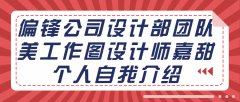 偏锋公司设计部团队
美工作图设计师嘉甜
个人自我介绍